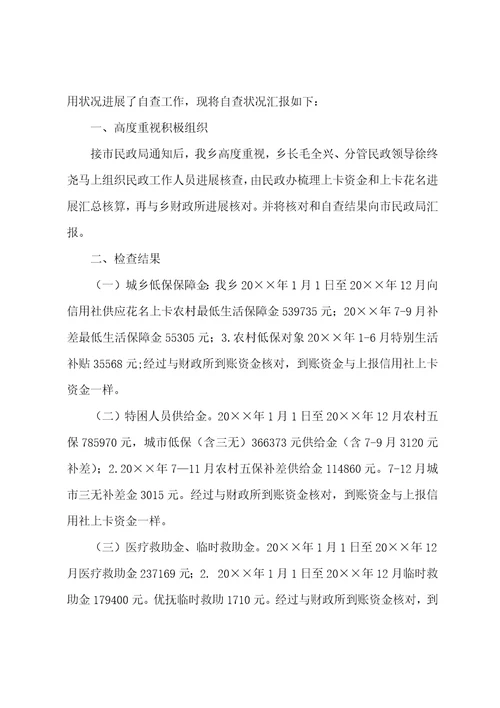 用状况进展了自查工作，现将自查状况汇报如下：

一、高度重视积极组织

接市民政局通知后，我乡高度重视，乡长毛全兴、分管民政领导徐终尧马上组织民政工作人员进展核查，由民政办梳理上卡资金和上卡花名进展汇总核算，再与乡财政所进展核对。并将核对和自查结果向市民政局汇报。

二、检查结果

（一）城乡低保保障金：我乡 20××年 1 月 1 日至 20××年 12 月向信用社供应花名上卡农村最低生活保障金 539735 元；20××年 7-9 月补差最低生活保障金 55305 元；3.农村低保对象 20××年 1-6 月特别生活补贴 35568 元;经过与财政所到账资金核对，到账资金与上报信用社上卡资金一样。

（二）特困人员供给金。20××年 1 月 1 日至 20××年 12 月农村五保 785970 元，城市低保（含三无）366373 元供给金（含 7-9 月 3120 元补差）；2.20××年 7—11 月农村五保补差供给金 114860 元。7-12 月城市三无补差金 3015 元。经过与财政所到账资金核对，到账资金与上报信用社上卡资金一样。

（三）医疗救助金、临时救助金。20××年 1 月 1 日至 20××年 12 月医疗救助金 237169 元；2. 20××年 1 月 1 日至 20××年 12 月临时救助金 179400 元。优抚临时救助 1710 元。经过与财政所到账资金核对，到